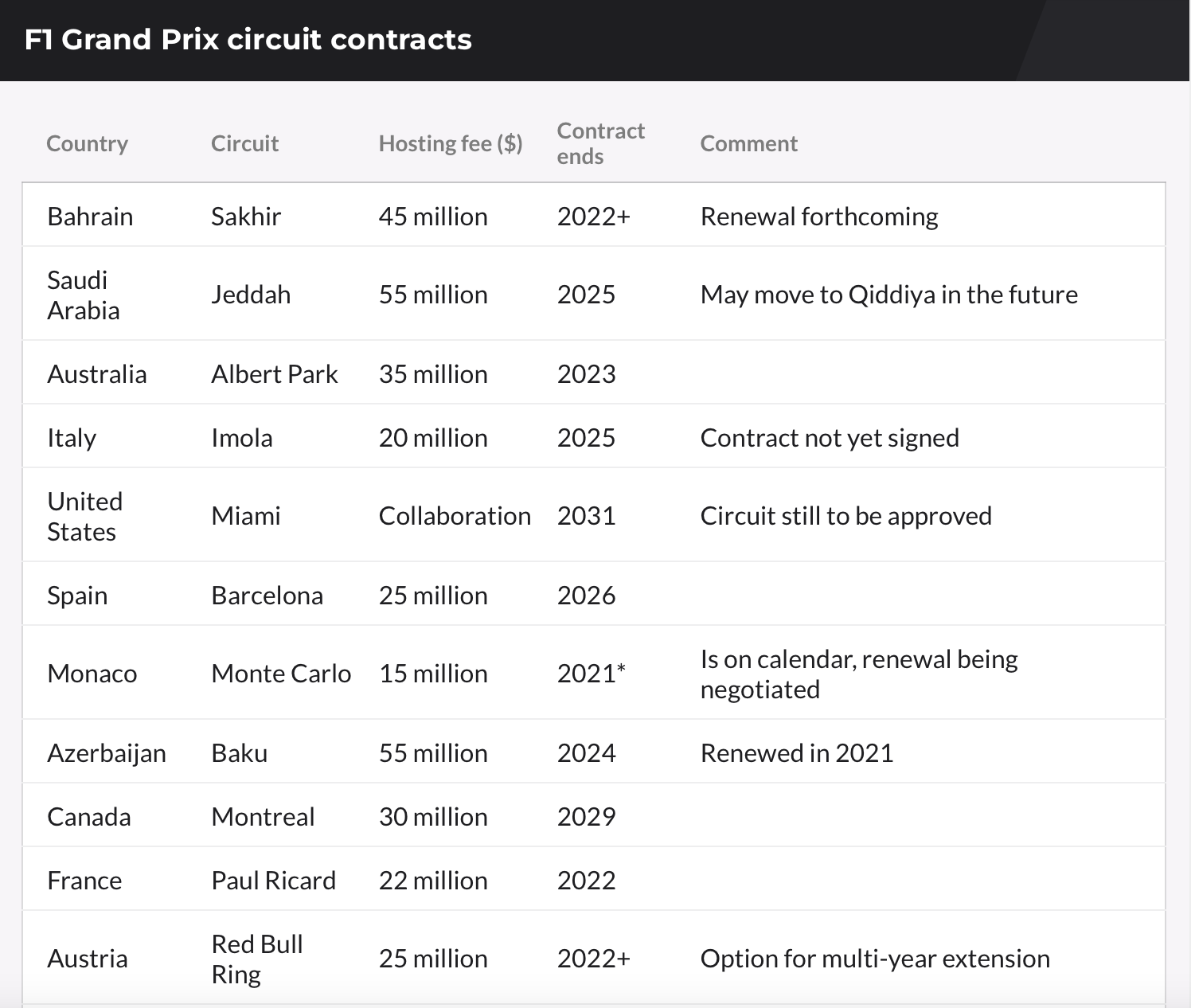 F1 Grand Prix circuit contracts

| Country | Circuit | Hosting fee ($) | Contract ends | Comment |
|---|---|---|---|---|
| Bahrain | Sakhir | 45 million | 2022+ | Renewal forthcoming |
| Saudi Arabia | Jeddah | 55 million | 2025 | May move to Qiddiya in the future |
| Australia | Albert Park | 35 million | 2023 | |
| Italy | Imola | 20 million | 2025 | Contract not yet signed |
| United States | Miami | Collaboration | 2031 | Circuit still to be approved |
| Spain | Barcelona | 25 million | 2026 | |
| Monaco | Monte Carlo | 15 million | 2021* | Is on calendar, renewal being negotiated |
| Azerbaijan | Baku | 55 million | 2024 | Renewed in 2021 |
| Canada | Montreal | 30 million | 2029 | |
| France | Paul Ricard | 22 million | 2022 | |
| Austria | Red Bull Ring | 25 million | 2022+ | Option for multi-year extension |